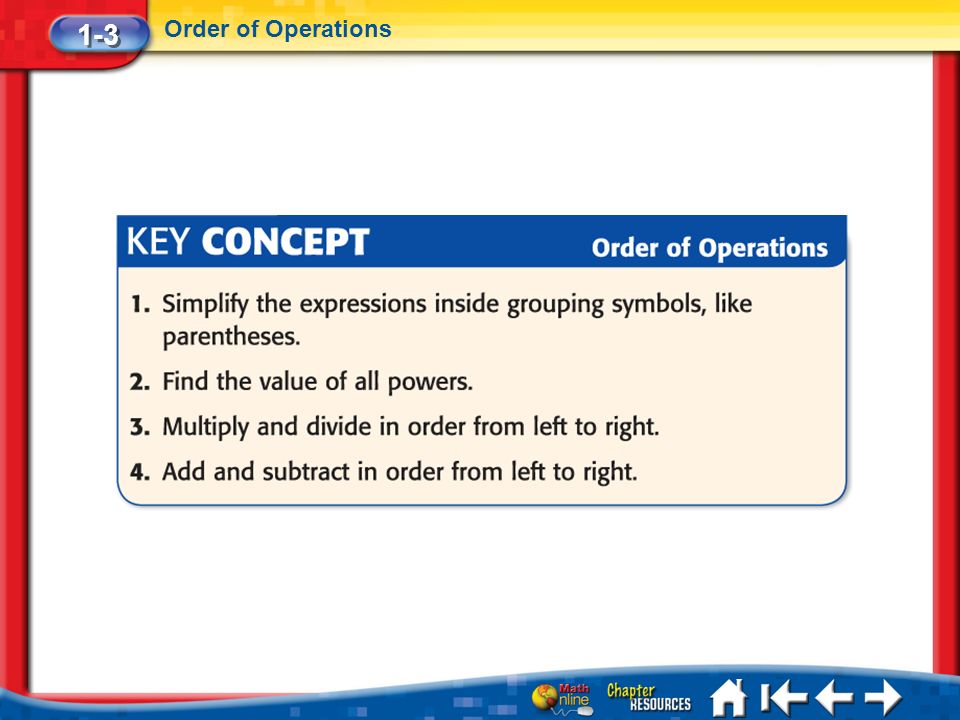 1-3 Order of Operations

KEY CONCEPT Order of Operations

1. Simplify the expressions inside grouping symbols, like parentheses.

2. Find the value of all powers.

3. Multiply and divide in order from left to right.

4. Add and subtract in order from left to right.

Math Online Chapter RESOURCES